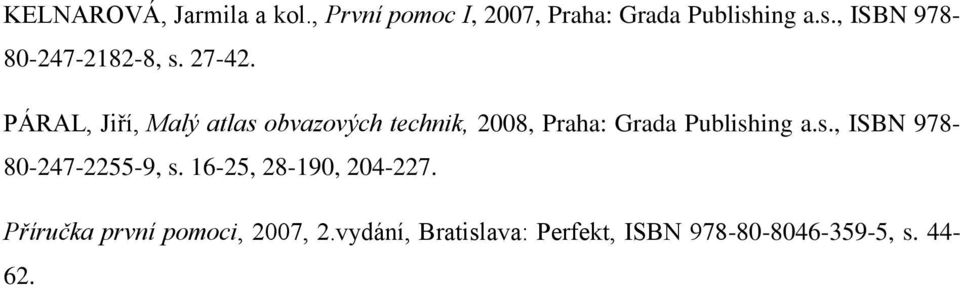 KELNAROVÁ, Jarmila a kol., První pomoc I, 2007, Praha: Grada Publishing a.s., ISBN 978-80-247-2182-8, s. 27-42.

PÁRAL, Jiří, Malý atlas obvazových technik, 2008, Praha: Grada Publishing a.s., ISBN 978-80-247-2255-9, s. 16-25, 28-190, 204-227.

Příručka první pomoci, 2007, 2.vydání, Bratislava: Perfekt, ISBN 978-80-8046-359-5, s. 44-62.